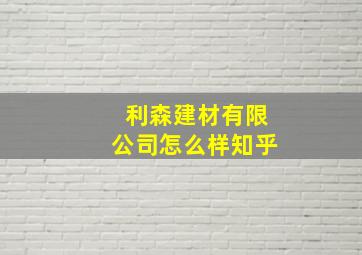 利森建材有限公司怎么样知乎